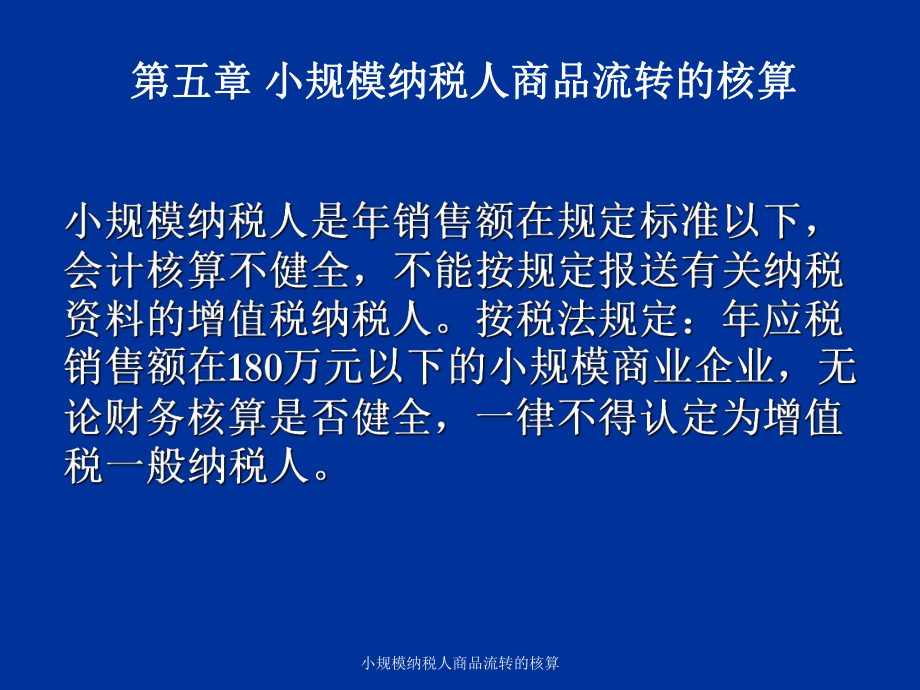 第五章 小规模纳税人商品流转的核算

小规模纳税人是年销售额在规定标准以下，会计核算不健全，不能按规定报送有关纳税资料的增值税纳税人。按税法规定：年应税销售额在180万元以下的小规模商业企业，无论财务核算是否健全，一律不得认定为增值税一般纳税人。

小规模纳税人商品流转的核算